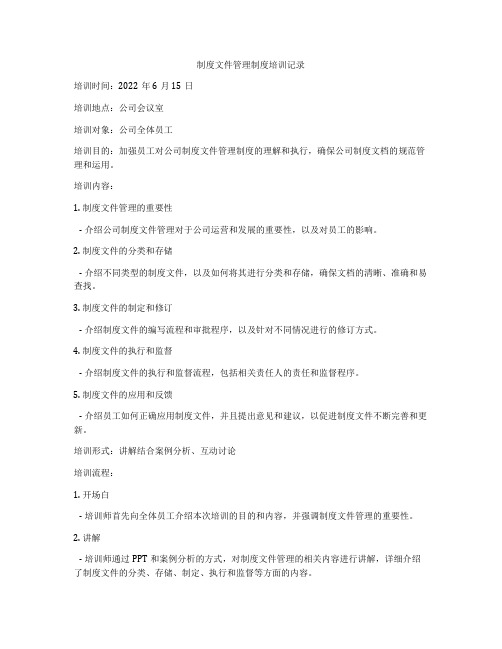 制度文件管理制度培训记录

培训时间：2022 年 6 月 15 日

培训地点：公司会议室

培训对象：公司全体员工

培训目的：加强员工对公司制度文件管理制度的理解和执行，确保公司制度文档的规范管理和运用。

培训内容：

1. 制度文件管理的重要性

- 介绍公司制度文件管理对于公司运营和发展的重要性，以及对员工的影响。

2. 制度文件的分类和存储

- 介绍不同类型的制度文件，以及如何将其进行分类和存储，确保文档的清晰、准确和易查找。

3. 制度文件的制定和修订

- 介绍制度文件的编写流程和审批程序，以及针对不同情况进行的修订方式。

4. 制度文件的执行和监督

- 介绍制度文件的执行和监督流程，包括相关责任人的责任和监督程序。

5. 制度文件的应用和反馈

- 介绍员工如何正确应用制度文件，并且提出意见和建议，以促进制度文件不断完善和更新。

培训形式：讲解结合案例分析、互动讨论

培训流程：

1. 开场白

- 培训师首先向全体员工介绍本次培训的目的和内容，并强调制度文件管理的重要性。

2. 讲解

- 培训师通过 PPT 和案例分析的方式，对制度文件管理的相关内容进行讲解，详细介绍了制度文件的分类、存储、制定、执行和监督等方面的内容。